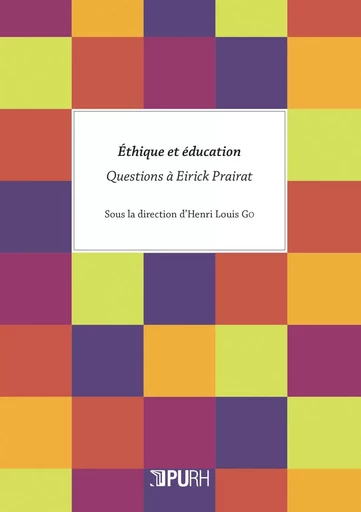 Éthique et éducation
Questions à Eirick Prairat

Sous la direction d'Henri Louis Go

PURH